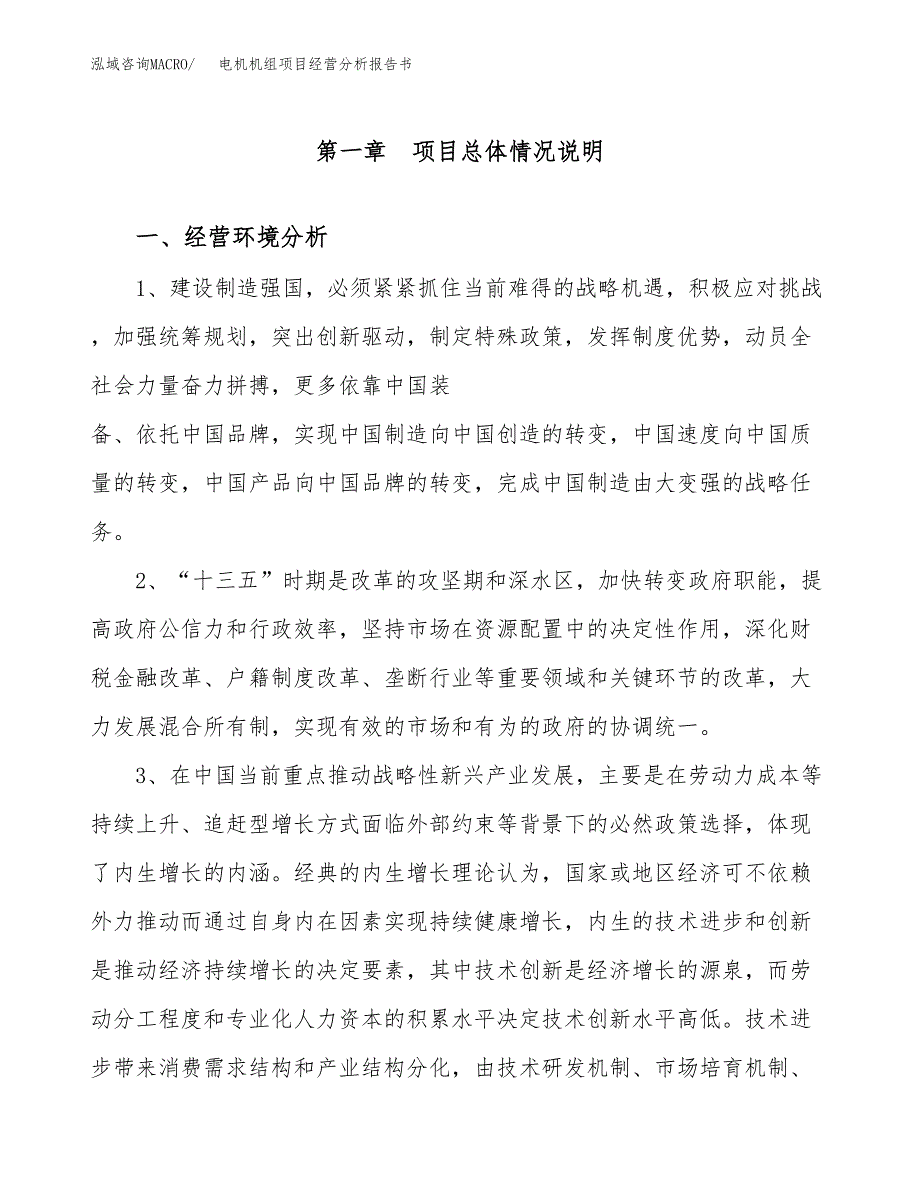 泓域咨询MACRO/　电机机组项目经营分析报告书

第一章　项目总体情况说明

一、经营环境分析

1、建设制造强国，必须紧紧抓住当前难得的战略机遇，积极应对挑战，加强统筹规划，突出创新驱动，制定特殊政策，发挥制度优势，动员全社会力量奋力拼搏，更多依靠中国装

备、依托中国品牌，实现中国制造向中国创造的转变，中国速度向中国质量的转变，中国产品向中国品牌的转变，完成中国制造由大变强的战略任务。

2、“十三五”时期是改革的攻坚期和深水区，加快转变政府职能，提高政府公信力和行政效率，坚持市场在资源配置中的决定性作用，深化财税金融改革、户籍制度改革、垄断行业等重要领域和关键环节的改革，大力发展混合所有制，实现有效的市场和有为的政府的协调统一。

3、在中国当前重点推动战略性新兴产业发展，主要是在劳动力成本等持续上升、追赶型增长方式面临外部约束等背景下的必然政策选择，体现了内生增长的内涵。经典的内生增长理论认为，国家或地区经济可不依赖外力推动而通过自身内在因素实现持续健康增长，内生的技术进步和创新是推动经济持续增长的决定要素，其中技术创新是经济增长的源泉，而劳动分工程度和专业化人力资本的积累水平决定技术创新水平高低。技术进步带来消费需求结构和产业结构分化，由技术研发机制、市场培育机制、